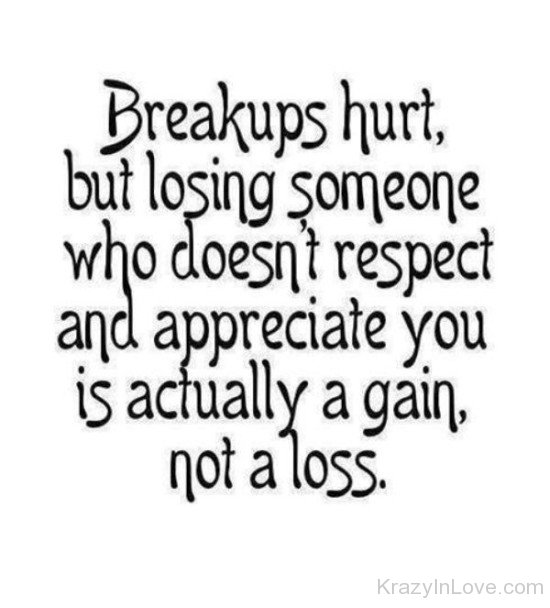 Breakups hurt, but losing someone who doesn't respect and appreciate you is actually a gain, not a loss.

KrazyInLove.com